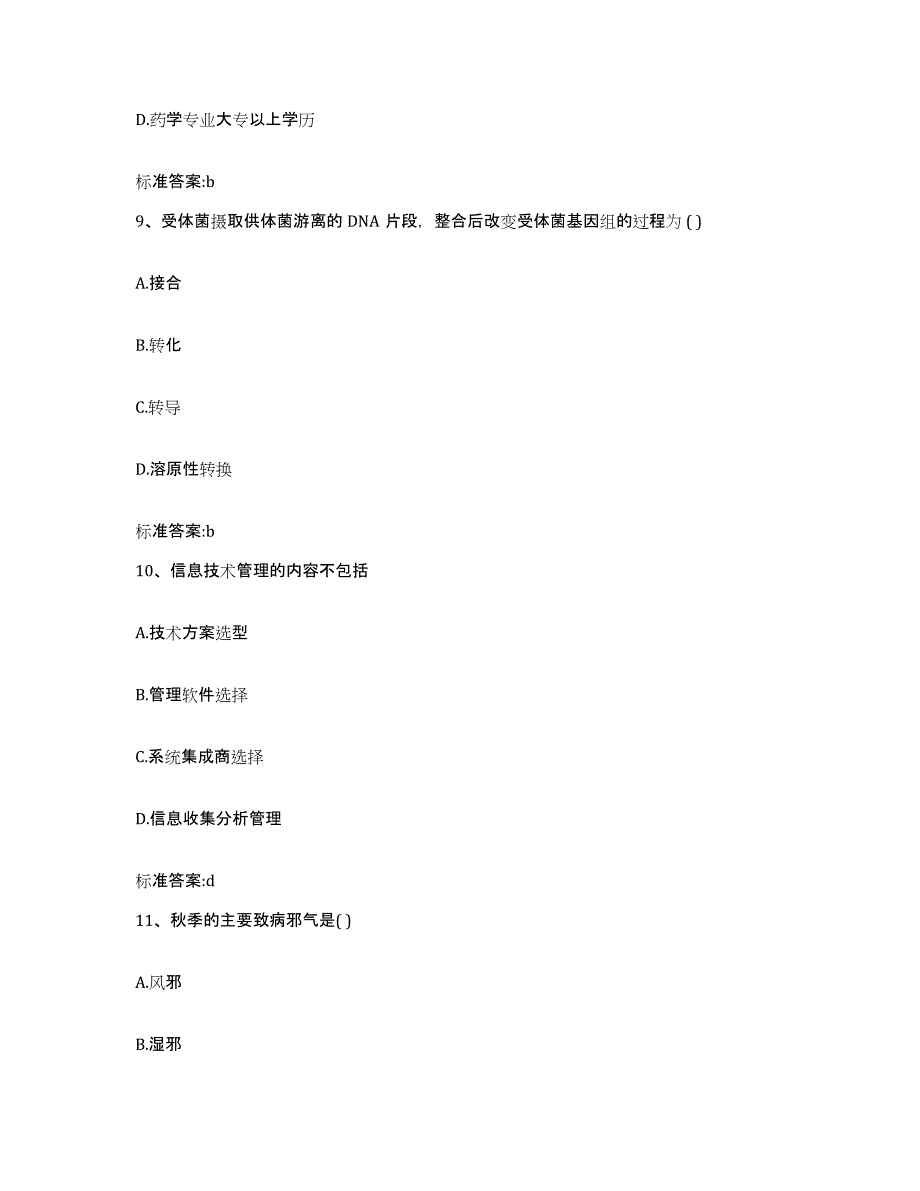 D.药学专业大专以上学历

标准答案:b

9、受体菌摄取供体菌游离的 DNA 片段，整合后改变受体菌基因组的过程为 ( )

A.接合

B.转化

C.转导

D.溶原性转换

标准答案:b

10、信息技术管理的内容不包括

A.技术方案选型

B.管理软件选择

C.系统集成商选择

D.信息收集分析管理

标准答案:d

11、秋季的主要致病邪气是( )

A.风邪

B.湿邪